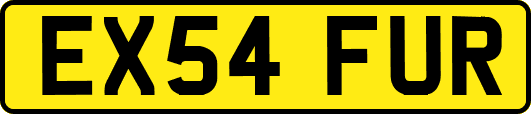 EX54 FUR